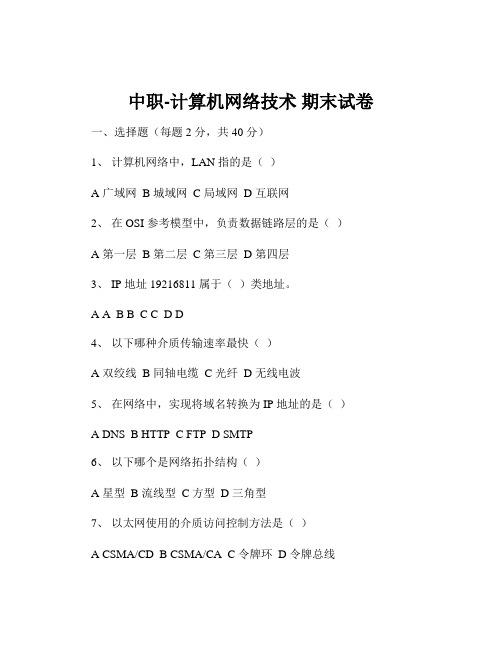 中职-计算机网络技术 期末试卷

一、选择题（每题 2 分，共 40 分）

1、 计算机网络中，LAN 指的是（ ）

A 广域网 B 城域网 C 局域网 D 互联网

2、 在 OSI 参考模型中，负责数据链路层的是（ ）

A 第一层 B 第二层 C 第三层 D 第四层

3、 IP 地址 19216811 属于（ ）类地址。

A A B B C C D D

4、 以下哪种介质传输速率最快（ ）

A 双绞线 B 同轴电缆 C 光纤 D 无线电波

5、 在网络中，实现将域名转换为 IP 地址的是（ ）

A DNS B HTTP C FTP D SMTP

6、 以下哪个是网络拓扑结构（ ）

A 星型 B 流线型 C 方型 D 三角型

7、 以太网使用的介质访问控制方法是（ ）

A CSMA/CD B CSMA/CA C 令牌环 D 令牌总线